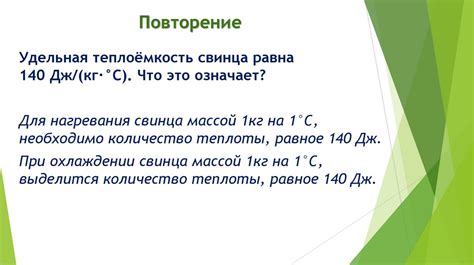 Повторение

Удельная теплоёмкость свинца равна 140 Дж/(кг·°С). Что это означает?

Для нагревания свинца массой 1кг на 1°С, необходимо количество теплоты, равное 140 Дж.

При охлаждении свинца массой 1кг на 1°С, выделится количество теплоты, равное 140 Дж.